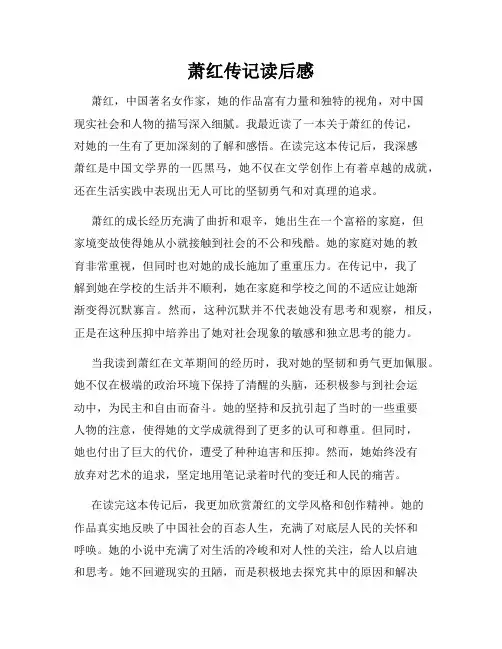 萧红传记读后感

萧红，中国著名女作家，她的作品富有力量和独特的视角，对中国现实社会和人物的描写深入细腻。我最近读了一本关于萧红的传记，对她的一生有了更加深刻的了解和感悟。在读完这本传记后，我深感萧红是中国文学界的一匹黑马，她不仅在文学创作上有着卓越的成就，还在生活实践中表现出无人可比的坚韧勇气和对真理的追求。

萧红的成长经历充满了曲折和艰辛，她出生在一个富裕的家庭，但家境变故使得她从小就接触到社会的不公和残酷。她的家庭对她的教育非常重视，但同时也对她的成长施加了重重压力。在传记中，我了解到她在学校的生活并不顺利，她在家庭和学校之间的不适应让她渐渐变得沉默寡言。然而，这种沉默并不代表她没有思考和观察，相反，正是在这种压抑中培养出了她对社会现象的敏感和独立思考的能力。

当我读到萧红在文革期间的经历时，我对她的坚韧和勇气更加佩服。她不仅在极端的政治环境下保持了清醒的头脑，还积极参与到社会运动中，为民主和自由而奋斗。她的坚持和反抗引起了当时的一些重要人物的注意，使得她的文学成就得到了更多的认可和尊重。但同时，她也付出了巨大的代价，遭受了种种迫害和压抑。然而，她始终没有放弃对艺术的追求，坚定地用笔记录着时代的变迁和人民的痛苦。

在读完这本传记后，我更加欣赏萧红的文学风格和创作精神。她的作品真实地反映了中国社会的百态人生，充满了对底层人民的关怀和呼唤。她的小说中充满了对生活的冷峻和对人性的关注，给人以启迪和思考。她不回避现实的丑陋，而是积极地去探究其中的原因和解决